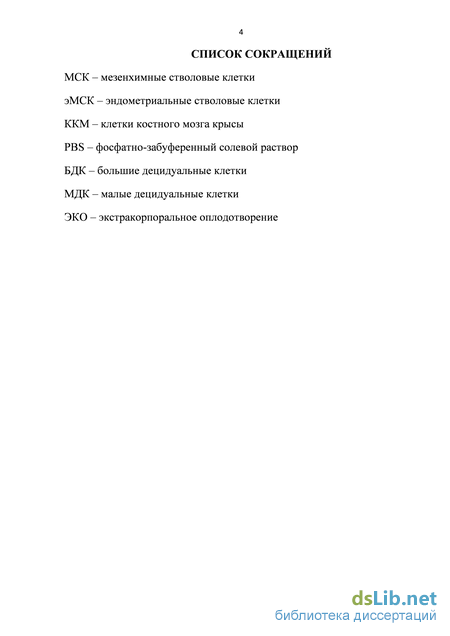 4

СПИСОК СОКРАЩЕНИЙ

МСК – мезенхимные стволовые клетки

эМСК – эндометриальные стволовые клетки

ККМ – клетки костного мозга крысы

PBS – фосфатно-забуференный солевой раствор

БДК – большие децидуальные клетки

МДК – малые децидуальные клетки

ЭКО – экстракорпоральное оплодотворение

dsLib.net
библиотека диссертаций